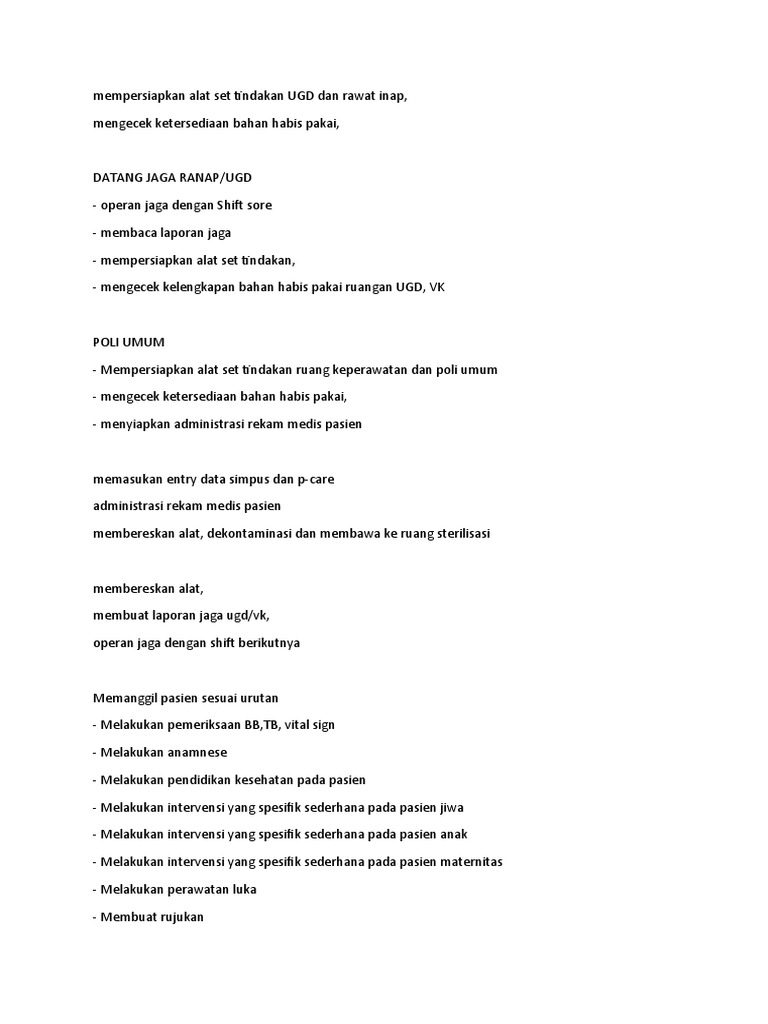 mempersiapkan alat set tindakan UGD dan rawat inap,
mengecek ketersediaan bahan habis pakai,

DATANG JAGA RANAP/UGD
- operan jaga dengan Shift sore
- membaca laporan jaga
- mempersiapkan alat set tindakan,
- mengecek kelengkapan bahan habis pakai ruangan UGD, VK

POLI UMUM
- Mempersiapkan alat set tindakan ruang keperawatan dan poli umum
- mengecek ketersediaan bahan habis pakai,
- menyiapkan administrasi rekam medis pasien

memasukan entry data simpus dan p-care
administrasi rekam medis pasien
membereskan alat, dekontaminasi dan membawa ke ruang sterilisasi

membereskan alat,
membuat laporan jaga ugd/vk,
operan jaga dengan shift berikutnya

Memanggil pasien sesuai urutan
- Melakukan pemeriksaan BB,TB, vital sign
- Melakukan anamnese
- Melakukan pendidikan kesehatan pada pasien
- Melakukan intervensi yang spesifik sederhana pada pasien jiwa
- Melakukan intervensi yang spesifik sederhana pada pasien anak
- Melakukan intervensi yang spesifik sederhana pada pasien maternitas
- Melakukan perawatan luka
- Membuat rujukan